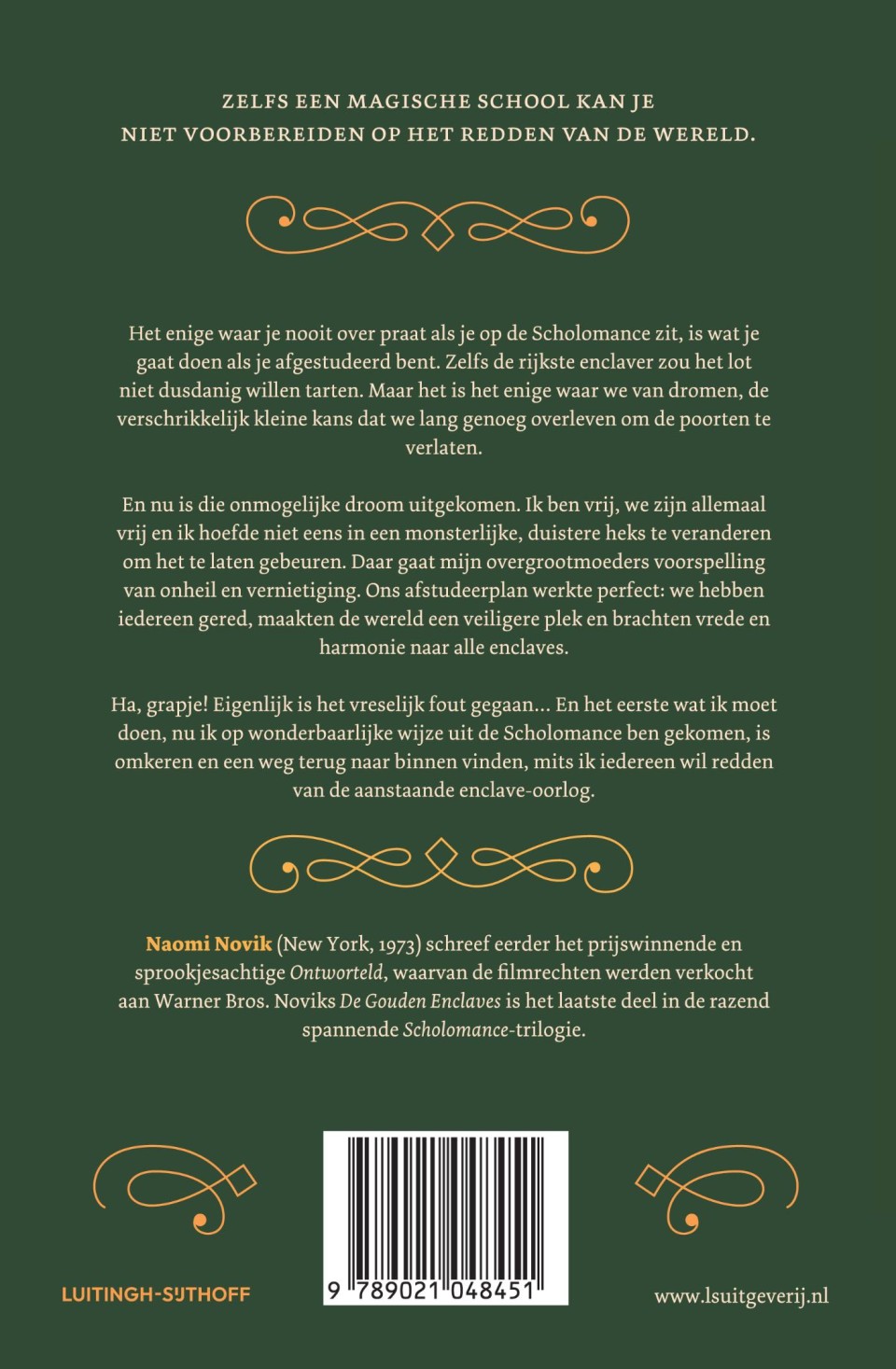 ZELFS EEN MAGISCHE SCHOOL KAN JE NIET VOORBEREIDEN OP HET REDDEN VAN DE WERELD.

Het enige waar je nooit over praat als je op de Scholomance zit, is wat je gaat doen als je afgestudeerd bent. Zelfs de rijkste enclaver zou het lot niet dusdanig willen tarten. Maar het is het enige waar we van dromen, de verschrikkelijk kleine kans dat we lang genoeg overleven om de poorten te verlaten.

En nu is die onmogelijke droom uitgekomen. Ik ben vrij, we zijn allemaal vrij en ik hoefde niet eens in een monsterlijke, duistere heks te veranderen om het te laten gebeuren. Daar gaat mijn overgrootmoeders voorspelling van onheil en vernietiging. Ons afstudeerplan werkte perfect: we hebben iedereen gered, maakten de wereld een veiligere plek en brachten vrede en harmonie naar alle enclaves.

Ha, grapje! Eigenlijk is het vreselijk fout gegaan... En het eerste wat ik moet doen, nu ik op wonderbaarlijke wijze uit de Scholomance ben gekomen, is omkeren en een weg terug naar binnen vinden, mits ik iedereen wil redden van de aanstaande enclave-oorlog.

Naomi Novik (New York, 1973) schreef eerder het prijswinnende en sprookjesachtige Ontworteld, waarvan de filmrechten werden verkocht aan Warner Bros. Noviks De Gouden Enclaves is het laatste deel in de razend spannende Scholomance-trilogie.

LUITINGH-SIJTHOFF

9 789021 048451

www.lsuitgeverij.nl